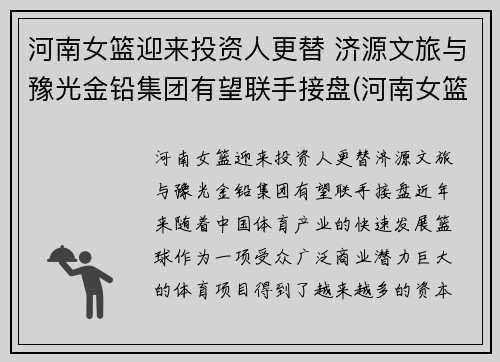 河南女篮迎来投资人更替 济源文旅与豫光金铅集团有望联手接盘(河南女篮

河南女篮迎来投资人更替济源文旅与豫光金铅集团有望联手接盘近年来随着中国体育产业的快速发展篮球作为一项受众广泛商业潜力巨大的体育项目得到了越来越多的资本